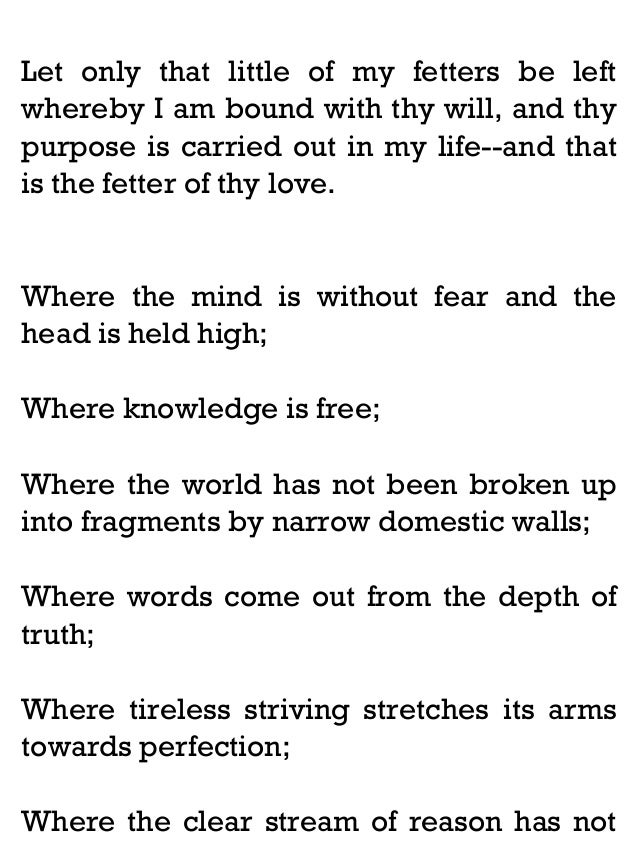 Let only that little of my fetters be left whereby I am bound with thy will, and thy purpose is carried out in my life--and that is the fetter of thy love.

Where the mind is without fear and the head is held high;

Where knowledge is free;

Where the world has not been broken up into fragments by narrow domestic walls;

Where words come out from the depth of truth;

Where tireless striving stretches its arms towards perfection;

Where the clear stream of reason has not